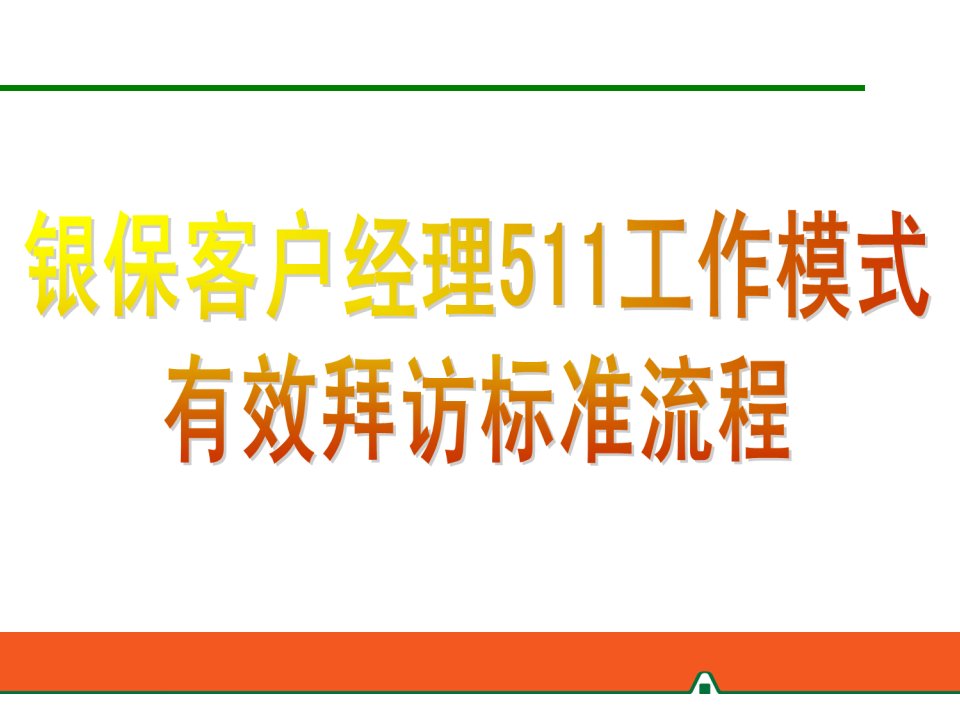 银保客户经理511工作模式
有效拜访标准流程